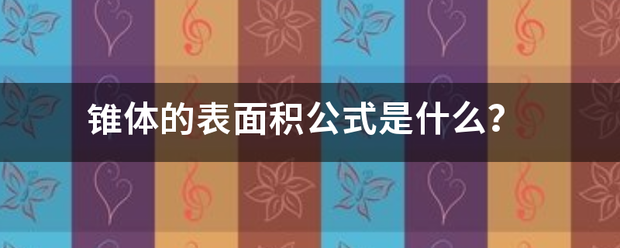 锥体的表面积公式是什么？